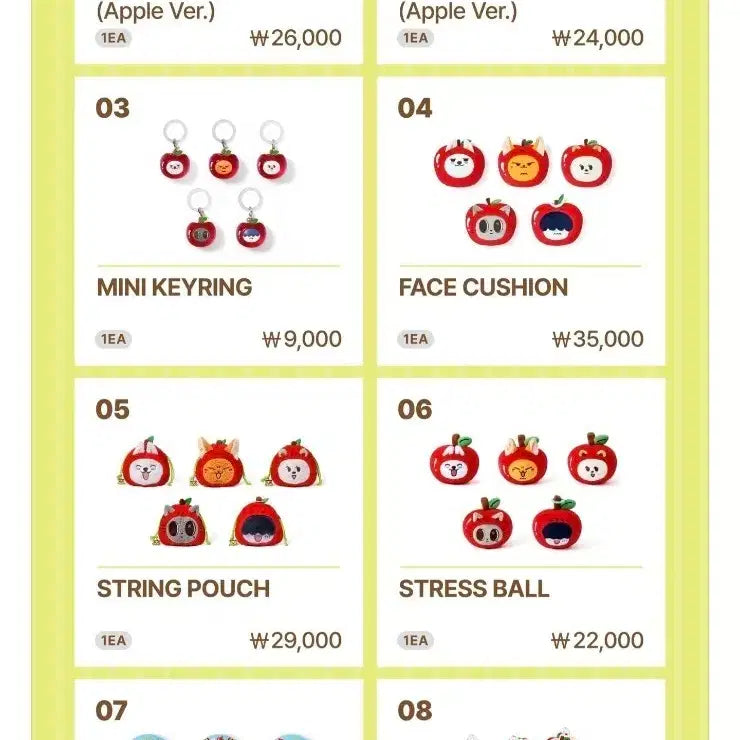 (Apple Ver.)
1EA ₩26,000

(Apple Ver.)
1EA ₩24,000

03
MINI KEYRING
1EA ₩9,000

04
FACE CUSHION
1EA ₩35,000

05
STRING POUCH
1EA ₩29,000

06
STRESS BALL
1EA ₩22,000

07

08